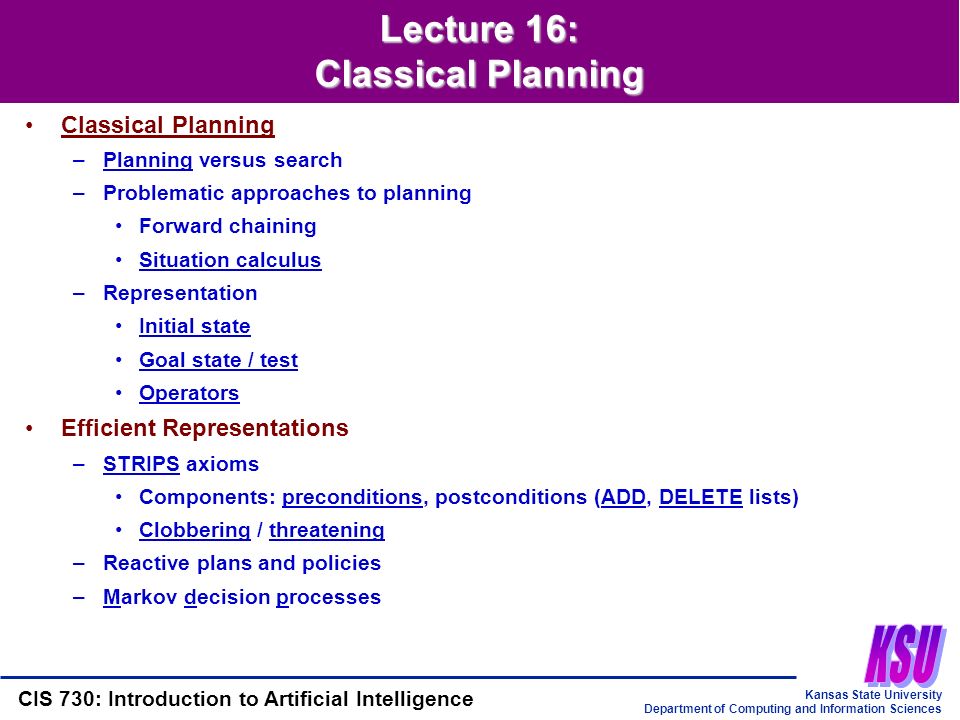 Lecture 16:
Classical Planning

• Classical Planning
– Planning versus search
– Problematic approaches to planning
• Forward chaining
• Situation calculus
– Representation
• Initial state
• Goal state / test
• Operators
• Efficient Representations
– STRIPS axioms
• Components: preconditions, postconditions (ADD, DELETE lists)
• Clobbering / threatening
– Reactive plans and policies
– Markov decision processes

KSU

CIS 730: Introduction to Artificial Intelligence

Kansas State University
Department of Computing and Information Sciences